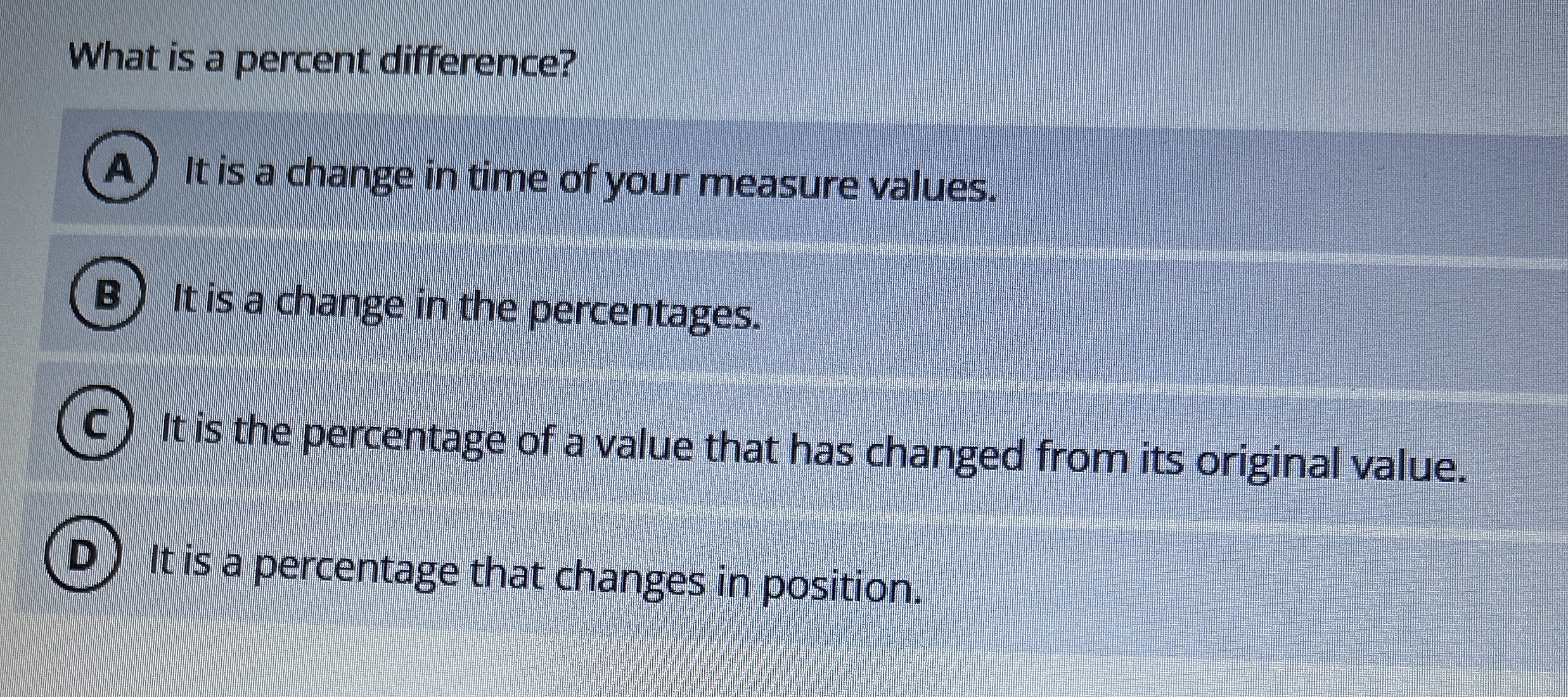 What is a percent difference?

A It is a change in time of your measure values.

B It is a change in the percentages.

C It is the percentage of a value that has changed from its original value.

D It is a percentage that changes in position.